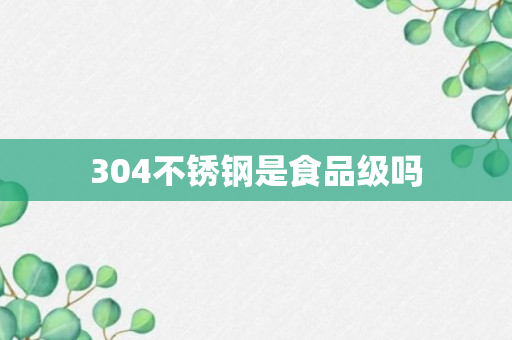 304不锈钢是食品级吗